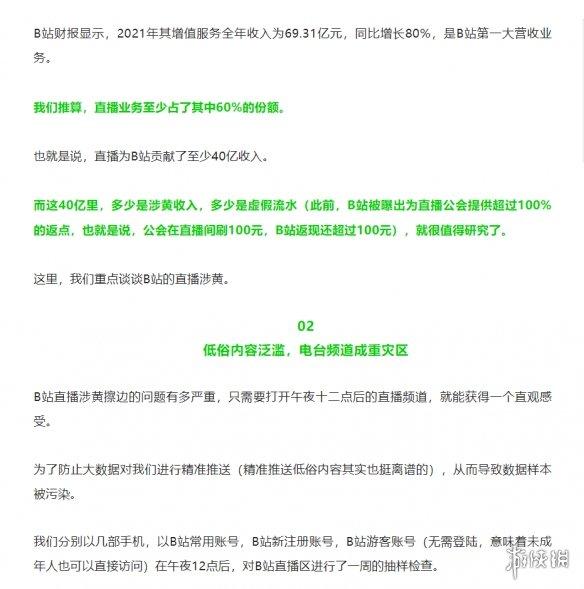 B站财报显示，2021年其增值服务全年收入为69.31亿元，同比增长80%，是B站第一大营收业务。

我们推算，直播业务至少占了其中60%的份额。

也就是说，直播为B站贡献了至少40亿收入。

而这40亿里，多少是涉黄收入，多少是虚假流水（此前，B站被曝出为直播公会提供超过100%的返点，也就是说，公会在直播间刷100元，B站返现还超过100元），就很值得研究了。

这里，我们重点谈谈B站的直播涉黄。

02
低俗内容泛滥，电台频道成重灾区

B站直播涉黄擦边的问题有多严重，只需要打开午夜十二点后的直播频道，就能获得一个直观感受。

为了防止大数据对我们进行精准推送（精准推送低俗内容其实也挺离谱的），从而导致数据样本被污染。

我们分别以几部手机，以B站常用账号，B站新注册账号，B站游客账号（无需登陆，意味着未成年人也可以直接访问）在午夜12点后，对B站直播区进行了一周的抽样检查。

游侠网